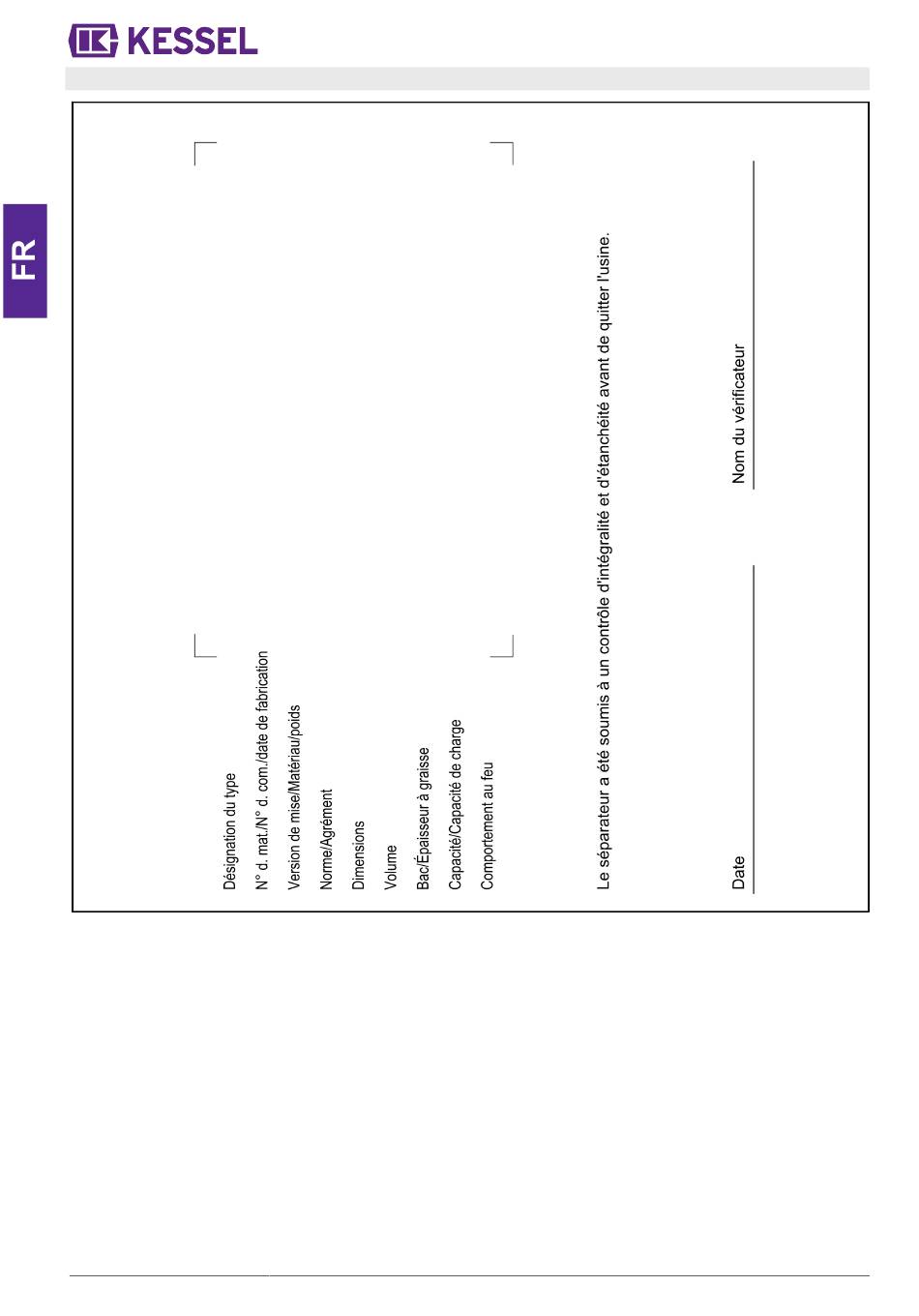 KESSEL

FR

Désignation du type
N° d. mat./N° d. com./date de fabrication
Version de mise/Matériau/poids
Norme/Agrément
Dimensions
Volume
Bac/Épaisseur à graisse
Capacité/Capacité de charge
Comportement au feu

Le séparateur a été soumis à un contrôle d'intégralité et d'étanchéité avant de quitter l'usine.

Date

Nom du vérificateur